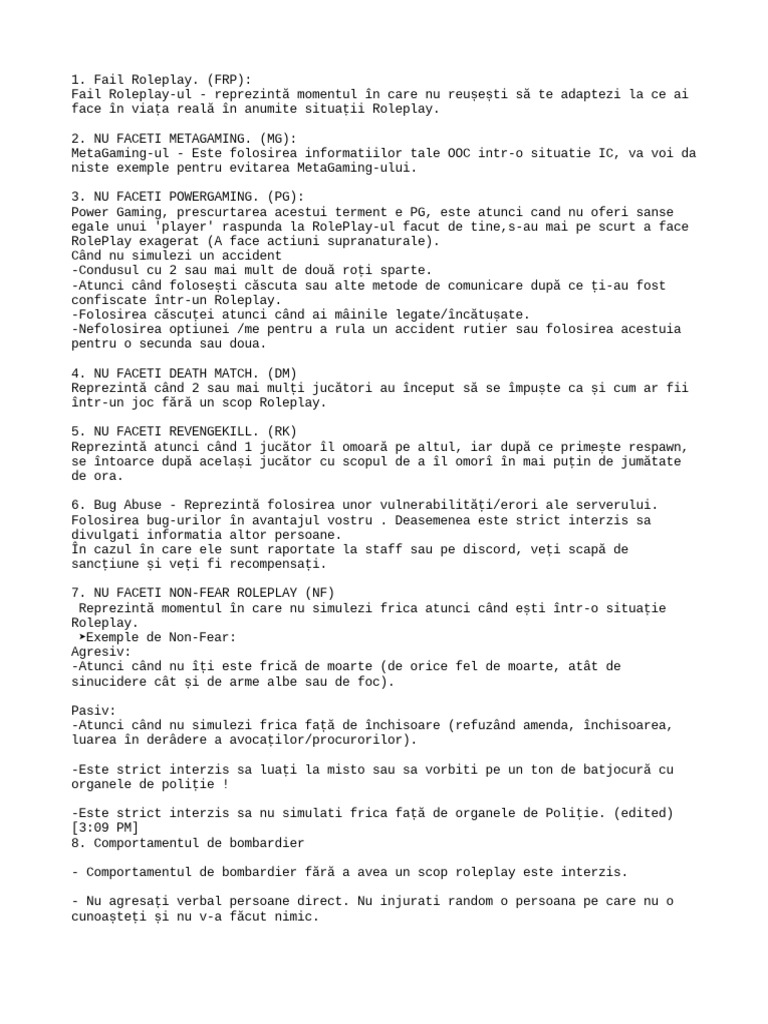 1. Fail Roleplay. (FRP):
Fail Roleplay-ul - reprezintă momentul în care nu reușești să te adaptezi la ce ai face în viața reală în anumite situații Roleplay.

2. NU FACETI METAGAMING. (MG):
MetaGaming-ul - Este folosirea informatiilor tale OOC intr-o situatie IC, va voi da niste exemple pentru evitarea MetaGaming-ului.

3. NU FACETI POWERGAMING. (PG):
Power Gaming, prescurtarea acestui terment e PG, este atunci cand nu oferi sanse egale unui 'player' raspunda la RolePlay-ul facut de tine,s-au mai pe scurt a face RolePlay exagerat (A face actiuni supranaturale).
Când nu simulezi un accident
-Condusul cu 2 sau mai mult de două roți sparte.
-Atunci când folosești căscuta sau alte metode de comunicare după ce ți-au fost confiscate într-un Roleplay.
-Folosirea căscuței atunci când ai mâinile legate/încătușate.
-Nefolosirea optiunei /me pentru a rula un accident rutier sau folosirea acestuia pentru o secunda sau doua.

4. NU FACETI DEATH MATCH. (DM)
Reprezintă când 2 sau mai mulți jucători au început să se împuște ca și cum ar fii într-un joc fără un scop Roleplay.

5. NU FACETI REVENGEKILL. (RK)
Reprezintă atunci când 1 jucător îl omoară pe altul, iar după ce primește respawn, se întoarce după același jucător cu scopul de a îl omorî în mai puțin de jumătate de ora.

6. Bug Abuse - Reprezintă folosirea unor vulnerabilități/erori ale serverului. Folosirea bug-urilor în avantajul vostru . Deasemenea este strict interzis sa divulgati informatia altor persoane.
În cazul în care ele sunt raportate la staff sau pe discord, veți scapă de sancțiune și veți fi recompensați.

7. NU FACETI NON-FEAR ROLEPLAY (NF)
Reprezintă momentul în care nu simulezi frica atunci când ești într-o situație Roleplay.
➤Exemple de Non-Fear:
Agresiv:
-Atunci când nu îți este frică de moarte (de orice fel de moarte, atât de sinucidere cât și de arme albe sau de foc).

Pasiv:
-Atunci când nu simulezi frica față de închisoare (refuzând amenda, închisoarea, luarea în derâdere a avocaților/procurorilor).

-Este strict interzis sa luați la misto sau sa vorbiti pe un ton de batjocură cu organele de poliție !

-Este strict interzis sa nu simulati frica față de organele de Poliție. (edited)
[3:09 PM]
8. Comportamentul de bombardier

- Comportamentul de bombardier fără a avea un scop roleplay este interzis.

- Nu agresați verbal persoane direct. Nu injurati random o persoana pe care nu o cunoașteți și nu v-a făcut nimic.